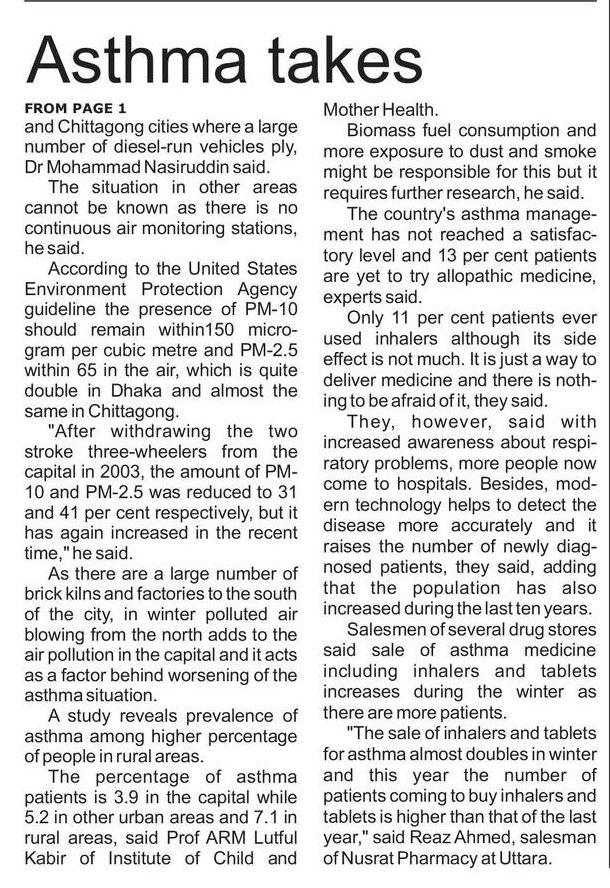 Asthma takes

FROM PAGE 1
and Chittagong cities where a large number of diesel-run vehicles ply, Dr Mohammad Nasiruddin said.

The situation in other areas cannot be known as there is no continuous air monitoring stations, he said.

According to the United States Environment Protection Agency guideline the presence of PM-10 should remain within150 microgram per cubic metre and PM-2.5 within 65 in the air, which is quite double in Dhaka and almost the same in Chittagong.

"After withdrawing the two stroke three-wheelers from the capital in 2003, the amount of PM-10 and PM-2.5 was reduced to 31 and 41 per cent respectively, but it has again increased in the recent time," he said.

As there are a large number of brick kilns and factories to the south of the city, in winter polluted air blowing from the north adds to the air pollution in the capital and it acts as a factor behind worsening of the asthma situation.

A study reveals prevalence of asthma among higher percentage of people in rural areas.

The percentage of asthma patients is 3.9 in the capital while 5.2 in other urban areas and 7.1 in rural areas, said Prof ARM Lutful Kabir of Institute of Child and Mother Health.

Biomass fuel consumption and more exposure to dust and smoke might be responsible for this but it requires further research, he said.

The country's asthma management has not reached a satisfactory level and 13 per cent patients are yet to try allopathic medicine, experts said.

Only 11 per cent patients ever used inhalers although its side effect is not much. It is just a way to deliver medicine and there is nothing to be afraid of it, they said.

They, however, said with increased awareness about respiratory problems, more people now come to hospitals. Besides, modern technology helps to detect the disease more accurately and it raises the number of newly diagnosed patients, they said, adding that the population has also increased during the last ten years.

Salesmen of several drug stores said sale of asthma medicine including inhalers and tablets increases during the winter as there are more patients.

"The sale of inhalers and tablets for asthma almost doubles in winter and this year the number of patients coming to buy inhalers and tablets is higher than that of the last year," said Reaz Ahmed, salesman of Nusrat Pharmacy at Uttara.